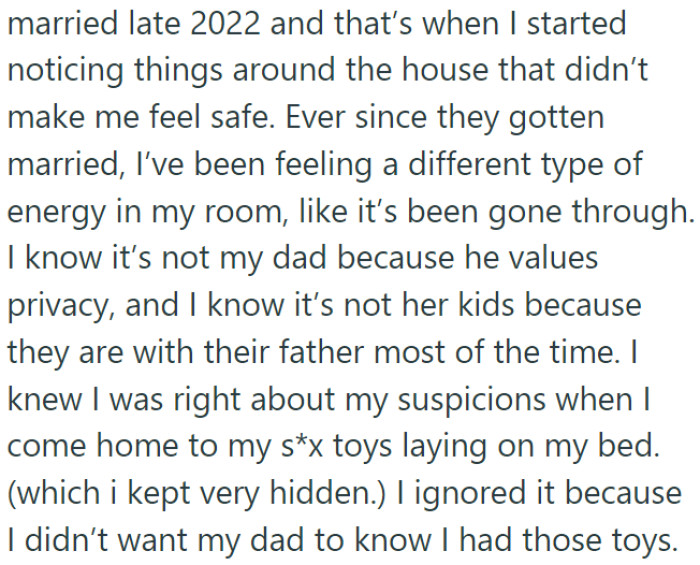 married late 2022 and that's when I started noticing things around the house that didn't make me feel safe. Ever since they gotten married, I've been feeling a different type of energy in my room, like it's been gone through. I know it's not my dad because he values privacy, and I know it's not her kids because they are with their father most of the time. I knew I was right about my suspicions when I come home to my s*x toys laying on my bed. (which i kept very hidden.) I ignored it because I didn't want my dad to know I had those toys.